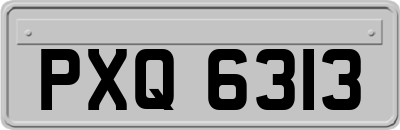 PXQ 6313